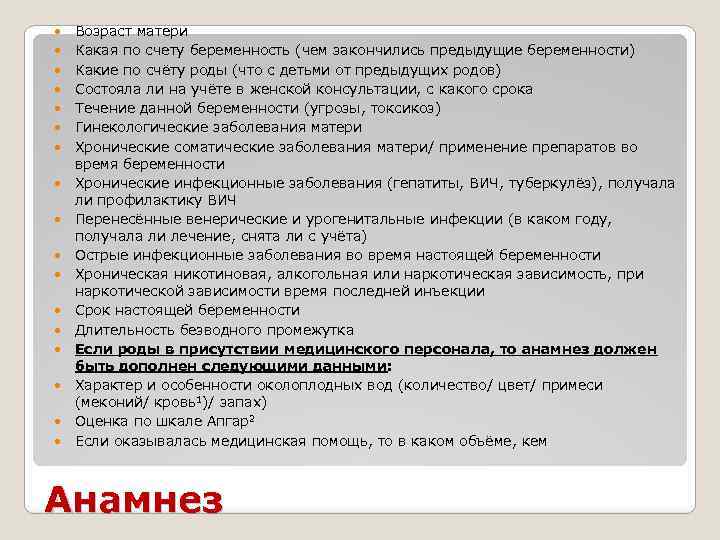 • Возраст матери
• Какая по счету беременность (чем закончились предыдущие беременности)
• Какие по счёту роды (что с детьми от предыдущих родов)
• Состояла ли на учёте в женской консультации, с какого срока
• Течение данной беременности (угрозы, токсикоз)
• Гинекологические заболевания матери
• Хронические соматические заболевания матери/ применение препаратов во время беременности
• Хронические инфекционные заболевания (гепатиты, ВИЧ, туберкулёз), получала ли профилактику ВИЧ
• Перенесённые венерические и урогенитальные инфекции (в каком году, получала ли лечение, снята ли с учёта)
• Острые инфекционные заболевания во время настоящей беременности
• Хроническая никотиновая, алкогольная или наркотическая зависимость, при наркотической зависимости время последней инъекции
• Срок настоящей беременности
• Длительность безводного промежутка
• Если роды в присутствии медицинского персонала, то анамнез должен быть дополнен следующими данными:
• Характер и особенности околоплодных вод (количество/ цвет/ примеси (меконий/ кровь$^{1}$)/ запах)
• Оценка по шкале Апгар$^{2}$
• Если оказывалась медицинская помощь, то в каком объёме, кем

Анамнез